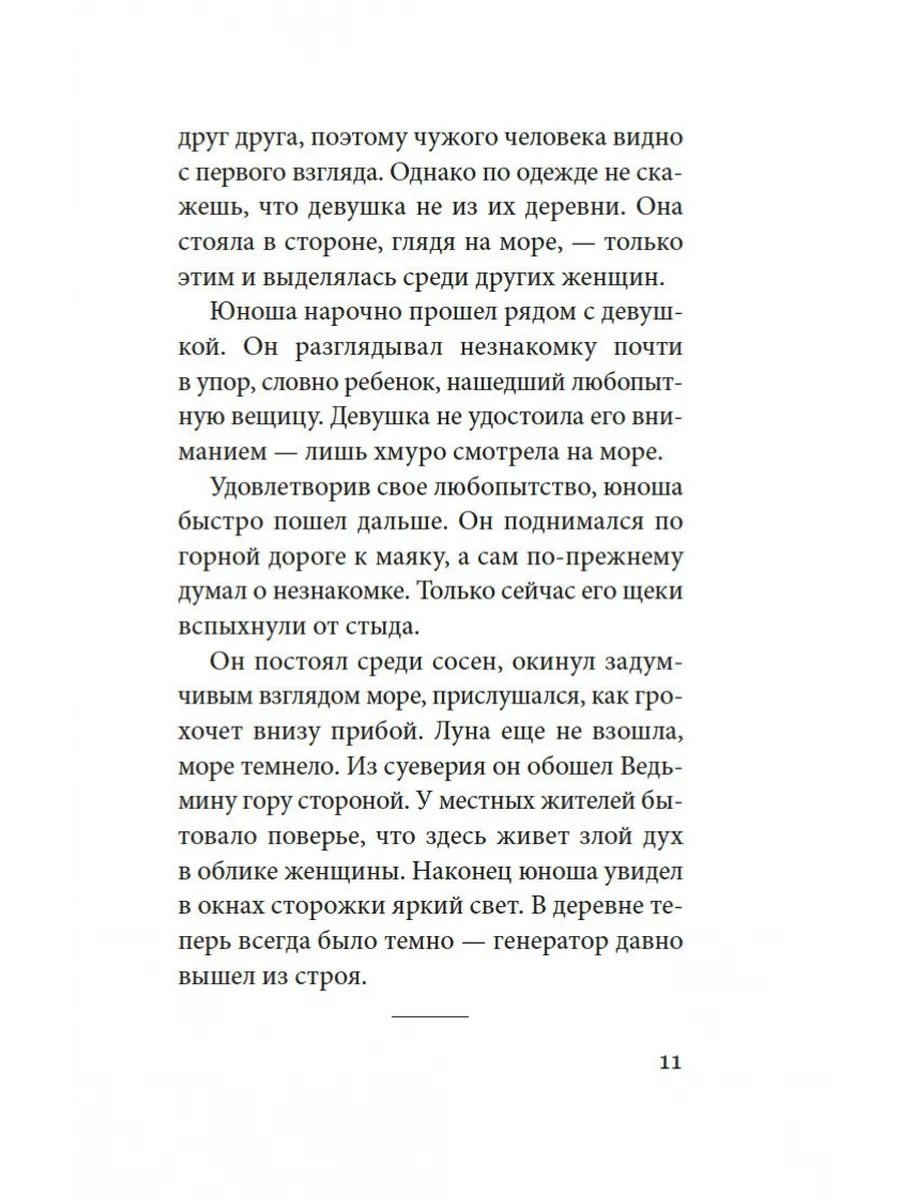 друг друга, поэтому чужого человека видно с первого взгляда. Однако по одежде не скажешь, что девушка не из их деревни. Она стояла в стороне, глядя на море, — только этим и выделялась среди других женщин.

Юноша нарочно прошел рядом с девушкой. Он разглядывал незнакомку почти в упор, словно ребенок, нашедший любопытную вещицу. Девушка не удостоила его вниманием — лишь хмуро смотрела на море.

Удовлетворив свое любопытство, юноша быстро пошел дальше. Он поднимался по горной дороге к маяку, а сам по-прежнему думал о незнакомке. Только сейчас его щеки вспыхнули от стыда.

Он постоял среди сосен, окинул задумчивым взглядом море, прислушался, как грохочет внизу прибой. Луна еще не взошла, море темнело. Из суеверия он обошел Ведьмину гору стороной. У местных жителей бытовало поверье, что здесь живет злой дух в облике женщины. Наконец юноша увидел в окнах сторожки яркий свет. В деревне теперь всегда было темно — генератор давно вышел из строя.

11